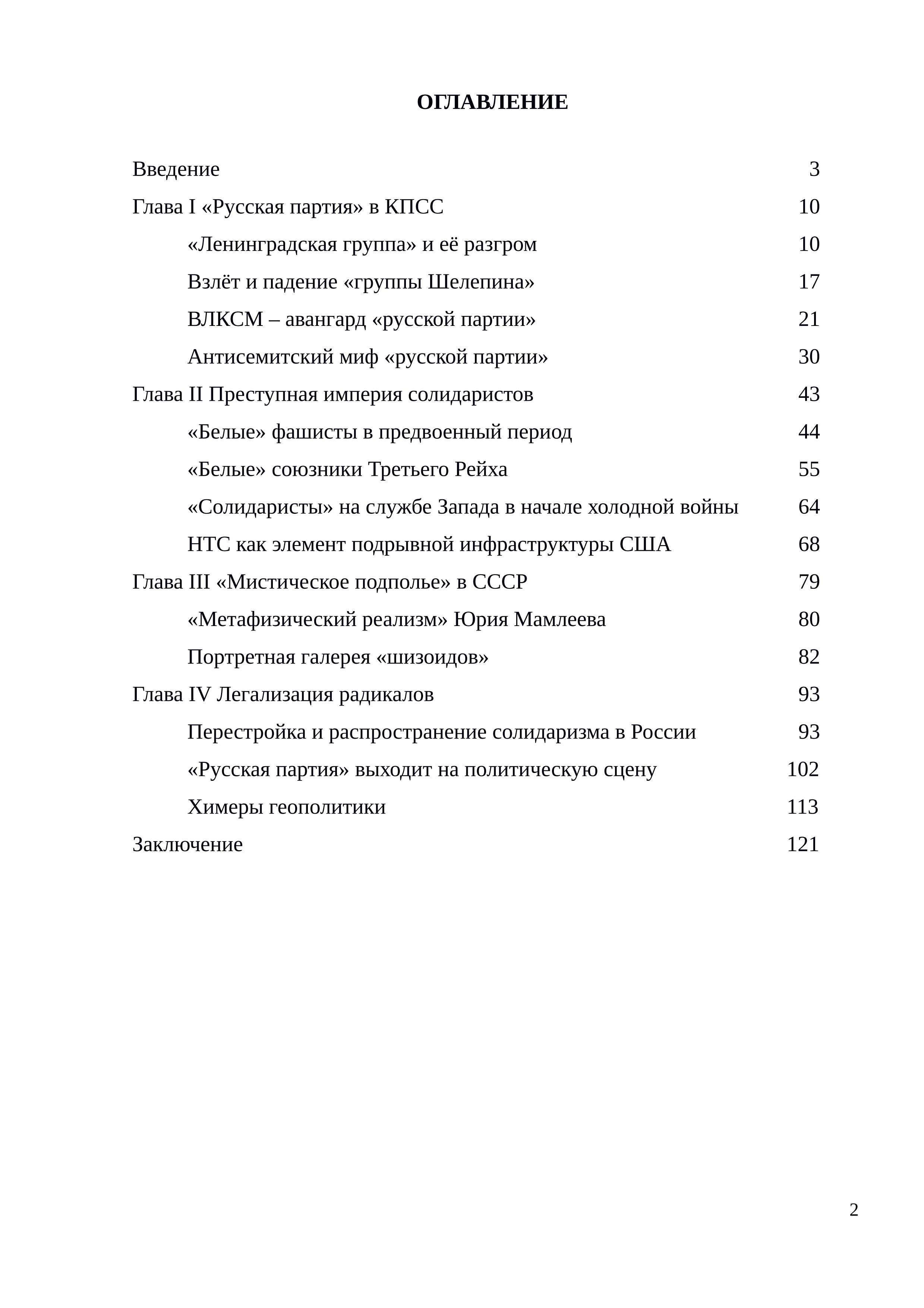 ОГЛАВЛЕНИЕ

Введение 3

Глава I «Русская партия» в КПСС 10

«Ленинградская группа» и её разгром 10

Взлёт и падение «группы Шелепина» 17

ВЛКСМ – авангард «русской партии» 21

Антисемитский миф «русской партии» 30

Глава II Преступная империя солидаристов 43

«Белые» фашисты в предвоенный период 44

«Белые» союзники Третьего Рейха 55

«Солидаристы» на службе Запада в начале холодной войны 64

НТС как элемент подрывной инфраструктуры США 68

Глава III «Мистическое подполье» в СССР 79

«Метафизический реализм» Юрия Мамлеева 80

Портретная галерея «шизоидов» 82

Глава IV Легализация радикалов 93

Перестройка и распространение солидаризма в России 93

«Русская партия» выходит на политическую сцену 102

Химеры геополитики 113

Заключение 121

2